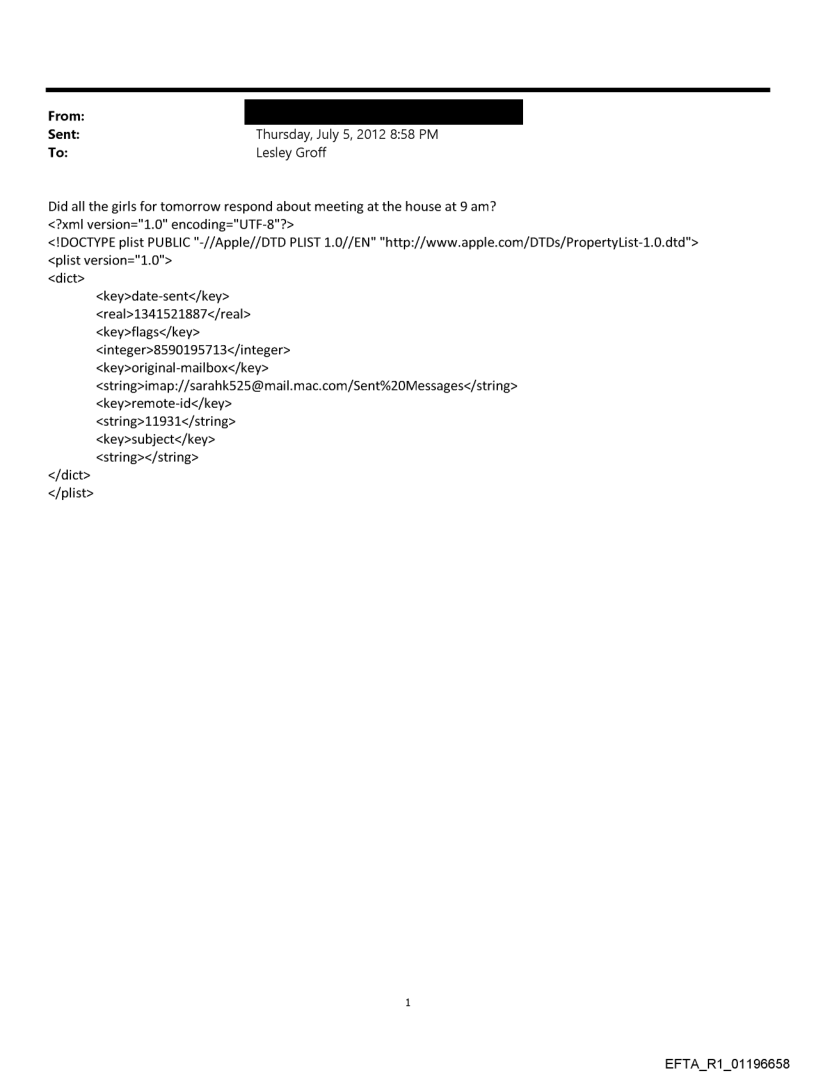 From:
Sent: Thursday, July 5, 2012 8:58 PM
To: Lesley Groff

Did all the girls for tomorrow respond about meeting at the house at 9 am?
<?xml version="1.0" encoding="UTF-8"?>
<!DOCTYPE plist PUBLIC "-//Apple//DTD PLIST 1.0//EN" "http://www.apple.com/DTDs/PropertyList-1.0.dtd">
<plist version="1.0">
<dict>
<key>date-sent</key>
<real>1341521887</real>
<key>flags</key>
<integer>8590195713</integer>
<key>original-mailbox</key>
<string>imap://sarahk525@mail.mac.com/Sent%20Messages</string>
<key>remote-id</key>
<string>11931</string>
<key>subject</key>
<string></string>
</dict>
</plist>

1

EFTA_R1_01196658